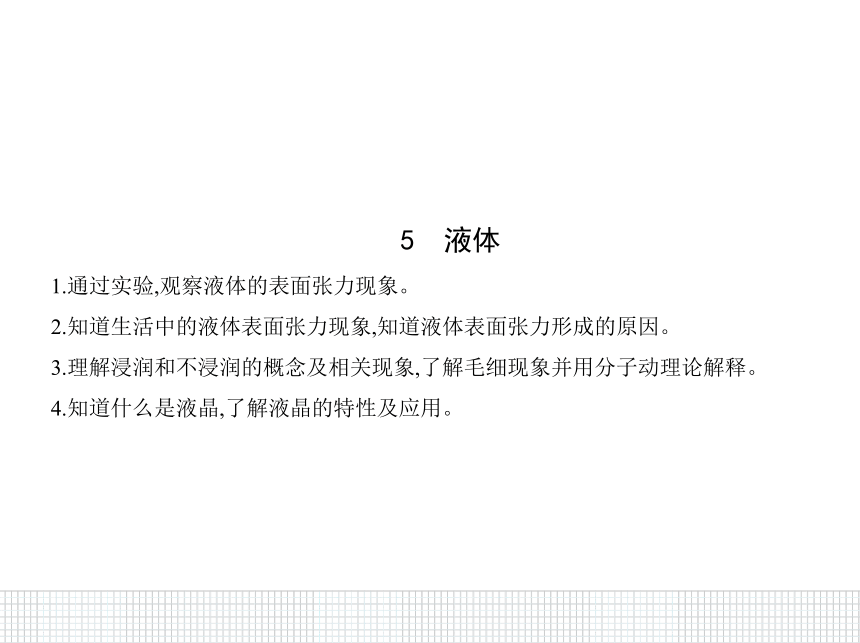 5　液体

1.通过实验,观察液体的表面张力现象。

2.知道生活中的液体表面张力现象,知道液体表面张力形成的原因。

3.理解浸润和不浸润的概念及相关现象,了解毛细现象并用分子动理论解释。

4.知道什么是液晶,了解液晶的特性及应用。